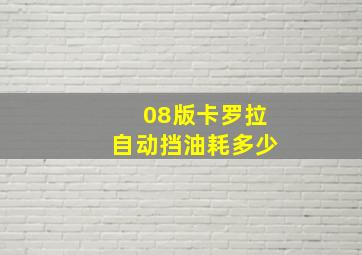 08版卡罗拉
自动挡油耗多少